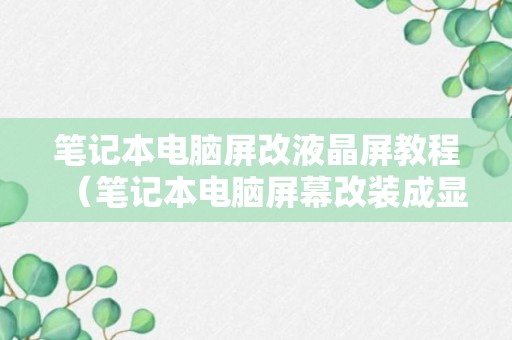 笔记本电脑屏改液晶屏教程（笔记本电脑屏幕改装成显